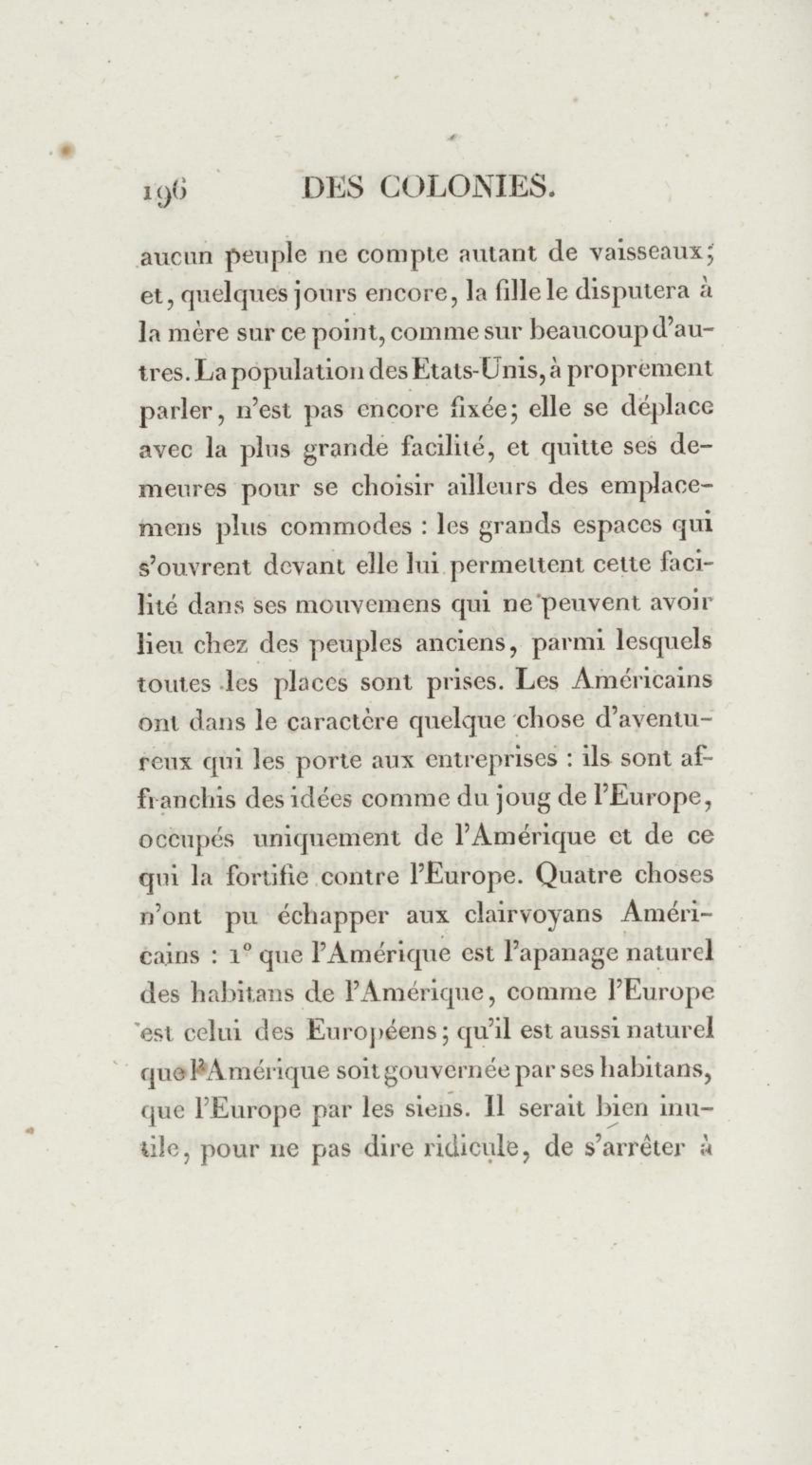 196 DES COLONIES.

aucun peuple ne compte autant de vaisseaux; et, quelques jours encore, la fille le disputera à la mère sur ce point, comme sur beaucoup d'autres. La population des Etats-Unis, à proprement parler, n'est pas encore fixée; elle se déplace avec la plus grande facilité, et quitte ses demeures pour se choisir ailleurs des emplacemens plus commodes : les grands espaces qui s'ouvrent devant elle lui permettent cette facilité dans ses mouvemens qui ne peuvent avoir lieu chez des peuples anciens, parmi lesquels toutes les places sont prises. Les Américains ont dans le caractère quelque chose d'aventureux qui les porte aux entreprises : ils sont affranchis des idées comme du joug de l'Europe, occupés uniquement de l'Amérique et de ce qui la fortifie contre l'Europe. Quatre choses n'ont pu échapper aux clairvoyans Américains : 1° que l'Amérique est l'apanage naturel des habitans de l'Amérique, comme l'Europe est celui des Européens; qu'il est aussi naturel que l'Amérique soit gouvernée par ses habitans, que l'Europe par les siens. Il serait bien inutile, pour ne pas dire ridicule, de s'arrêter à